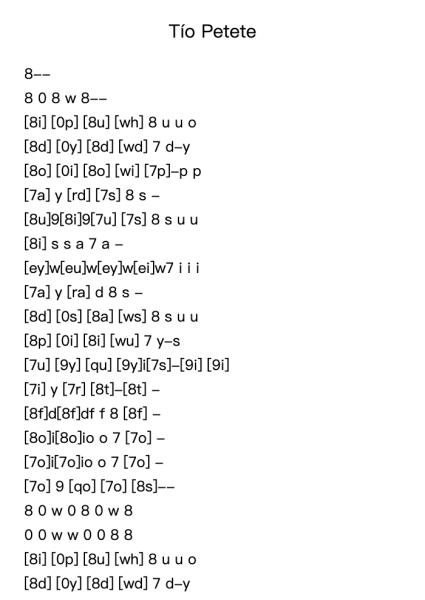 Tío Petete

8--

8 0 8 w 8--

[8i] [0p] [8u] [wh] 8 u u o

[8d] [0y] [8d] [wd] 7 d-y

[8o] [0i] [8o] [wi] [7p]-p p

[7a] y [rd] [7s] 8 s -

[8u]9[8i]9[7u] [7s] 8 s u u

[8i] s s a 7 a -

[ey]w[eu]w[ey]w[ei]w7 i i i

[7a] y [ra] d 8 s -

[8d] [0s] [8a] [ws] 8 s u u

[8p] [0i] [8i] [wu] 7 y-s

[7u] [9y] [qu] [9y]i[7s]-[9i] [9i]

[7i] y [7r] [8t]-[8t] -

[8f]d[8f]df f 8 [8f] -

[8o]i[8o]io o 7 [7o] -

[7o]i[7o]io o 7 [7o] -

[7o] 9 [qo] [7o] [8s]--

8 0 w 0 8 0 w 8

0 0 w w 0 0 8 8

[8i] [0p] [8u] [wh] 8 u u o

[8d] [0y] [8d] [wd] 7 d-y